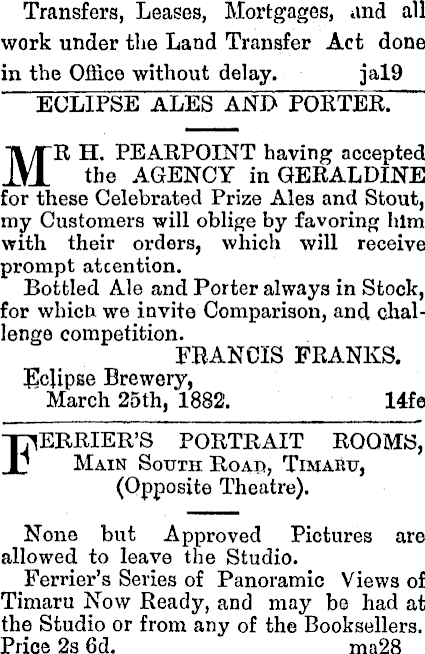 Transfers, Leases, Mortgages, and all work under the Land Transfer Act done in the Office without delay. ja19

ECLIPSE ALES AND PORTER.

MR H. PEARPOINT having accepted the AGENCY in GERALDINE for these Celebrated Prize Ales and Stout, my Customers will oblige by favoring him with their orders, which will receive prompt attention.

Bottled Ale and Porter always in Stock, for which we invite Comparison, and challenge competition.

FRANCIS FRANKS.

Eclipse Brewery,
March 25th, 1882. 14fe

FERRIER'S PORTRAIT ROOMS,
MAIN SOUTH ROAD, TIMARU,
(Opposite Theatre).

None but Approved Pictures are allowed to leave the Studio.

Ferrier's Series of Panoramic Views of Timaru Now Ready, and may be had at the Studio or from any of the Booksellers.
Price 2s 6d. ma28